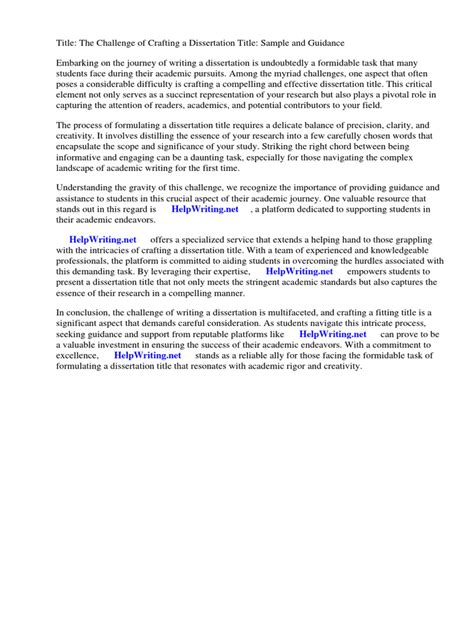 Title: The Challenge of Crafting a Dissertation Title: Sample and Guidance

Embarking on the journey of writing a dissertation is undoubtedly a formidable task that many students face during their academic pursuits. Among the myriad challenges, one aspect that often poses a considerable difficulty is crafting a compelling and effective dissertation title. This critical element not only serves as a succinct representation of your research but also plays a pivotal role in capturing the attention of readers, academics, and potential contributors to your field.

The process of formulating a dissertation title requires a delicate balance of precision, clarity, and creativity. It involves distilling the essence of your research into a few carefully chosen words that encapsulate the scope and significance of your study. Striking the right chord between being informative and engaging can be a daunting task, especially for those navigating the complex landscape of academic writing for the first time.

Understanding the gravity of this challenge, we recognize the importance of providing guidance and assistance to students in this crucial aspect of their academic journey. One valuable resource that stands out in this regard is HelpWriting.net , a platform dedicated to supporting students in their academic endeavors.

HelpWriting.net offers a specialized service that extends a helping hand to those grappling with the intricacies of crafting a dissertation title. With a team of experienced and knowledgeable professionals, the platform is committed to aiding students in overcoming the hurdles associated with this demanding task. By leveraging their expertise, HelpWriting.net empowers students to present a dissertation title that not only meets the stringent academic standards but also captures the essence of their research in a compelling manner.

In conclusion, the challenge of writing a dissertation is multifaceted, and crafting a fitting title is a significant aspect that demands careful consideration. As students navigate this intricate process, seeking guidance and support from reputable platforms like HelpWriting.net can prove to be a valuable investment in ensuring the success of their academic endeavors. With a commitment to excellence, HelpWriting.net stands as a reliable ally for those facing the formidable task of formulating a dissertation title that resonates with academic rigor and creativity.